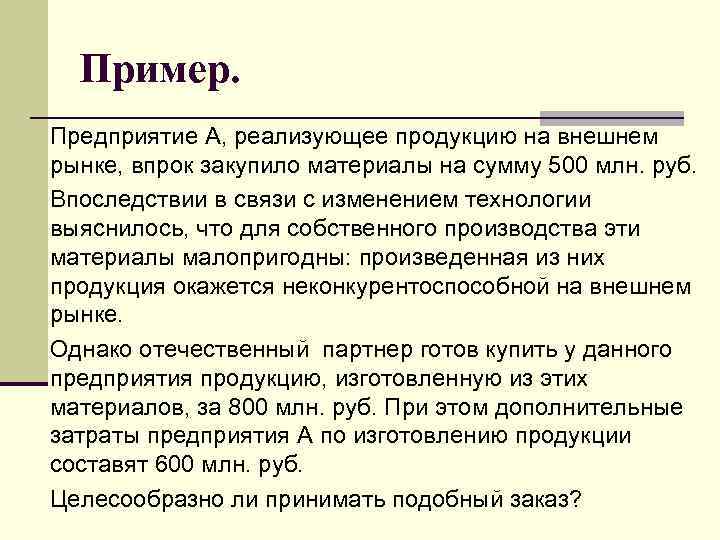 Пример.

Предприятие А, реализующее продукцию на внешнем рынке, впрок закупило материалы на сумму 500 млн. руб.

Впоследствии в связи с изменением технологии выяснилось, что для собственного производства эти материалы малопригодны: произведенная из них продукция окажется неконкурентоспособной на внешнем рынке.

Однако отечественный партнер готов купить у данного предприятия продукцию, изготовленную из этих материалов, за 800 млн. руб. При этом дополнительные затраты предприятия А по изготовлению продукции составят 600 млн. руб.

Целесообразно ли принимать подобный заказ?